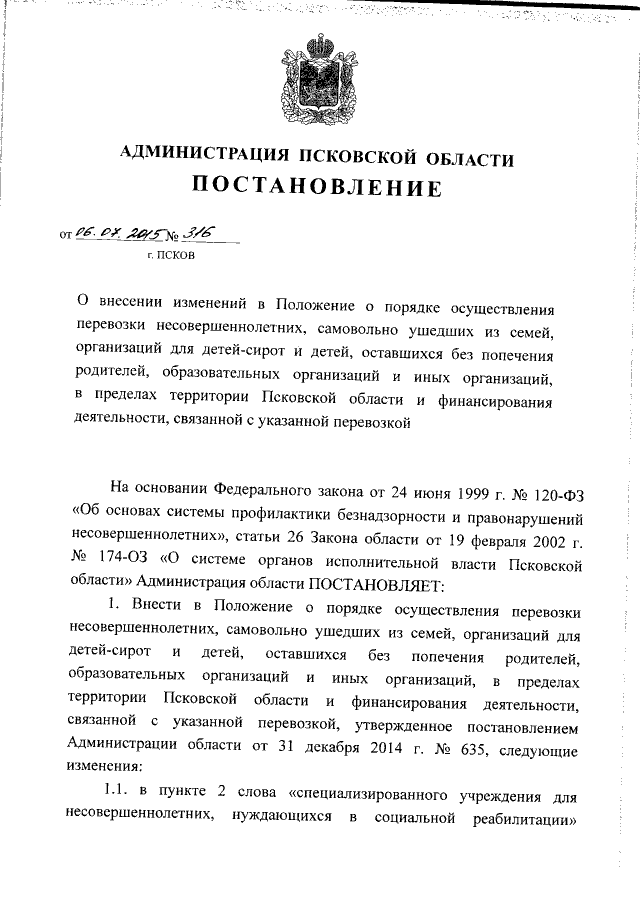 АДМИНИСТРАЦИЯ ПСКОВСКОЙ ОБЛАСТИ
ПОСТАНОВЛЕНИЕ

от 06.07.2015 № 316
г. ПСКОВ

О внесении изменений в Положение о порядке осуществления перевозки несовершеннолетних, самовольно ушедших из семей, организаций для детей-сирот и детей, оставшихся без попечения родителей, образовательных организаций и иных организаций, в пределах территории Псковской области и финансирования деятельности, связанной с указанной перевозкой

На основании Федерального закона от 24 июня 1999 г. № 120-ФЗ «Об основах системы профилактики безнадзорности и правонарушений несовершеннолетних», статьи 26 Закона области от 19 февраля 2002 г. № 174-ОЗ «О системе органов исполнительной власти Псковской области» Администрация области ПОСТАНОВЛЯЕТ:

1. Внести в Положение о порядке осуществления перевозки несовершеннолетних, самовольно ушедших из семей, организаций для детей-сирот и детей, оставшихся без попечения родителей, образовательных организаций и иных организаций, в пределах территории Псковской области и финансирования деятельности, связанной с указанной перевозкой, утвержденное постановлением Администрации области от 31 декабря 2014 г. № 635, следующие изменения:

1.1. в пункте 2 слова «специализированного учреждения для несовершеннолетних, нуждающихся в социальной реабилитации»